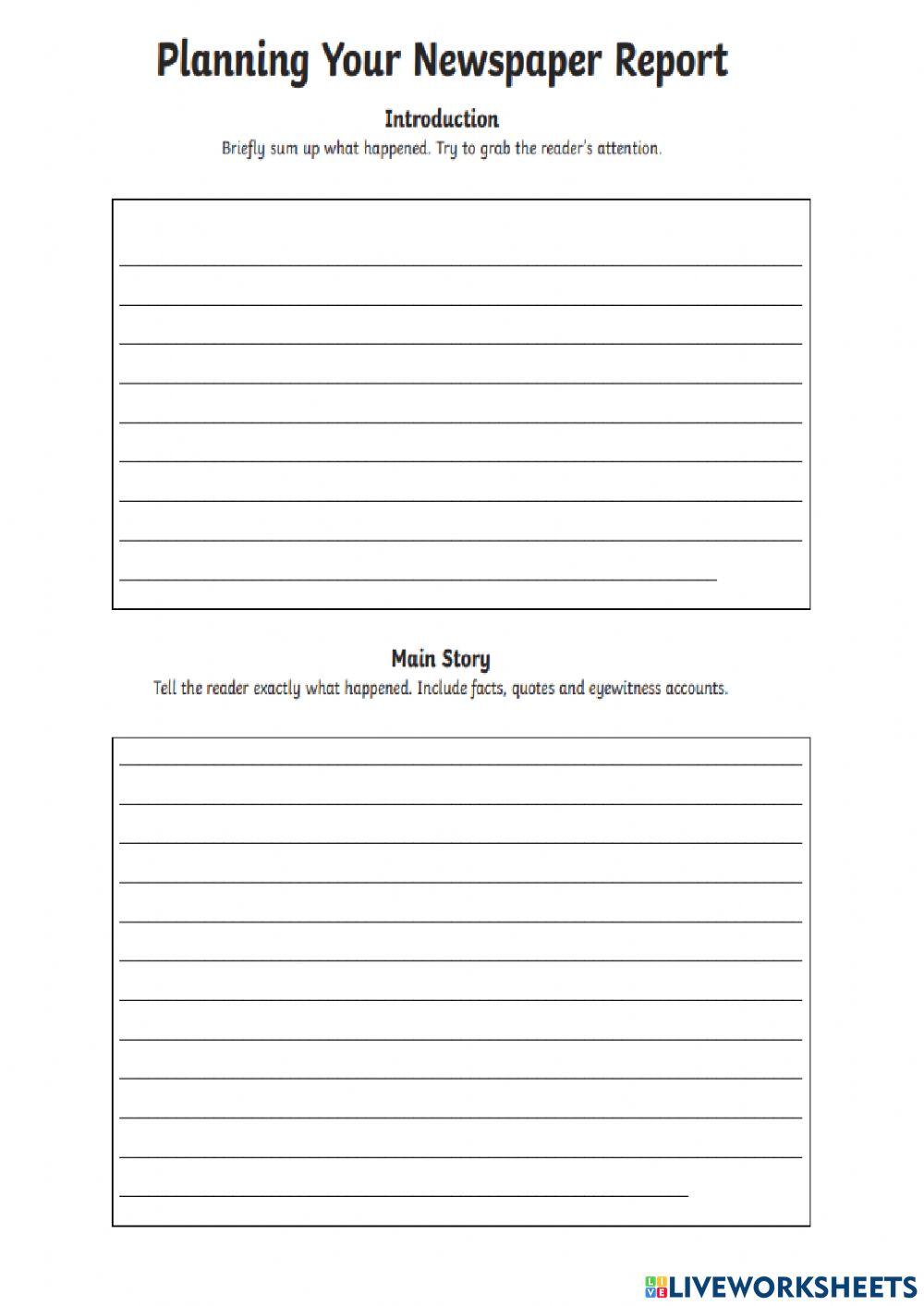 Planning Your Newspaper Report

Introduction

Briefly sum up what happened. Try to grab the reader's attention.

Main Story

Tell the reader exactly what happened. Include facts, quotes and eyewitness accounts.

LIVEWORKSHEETS